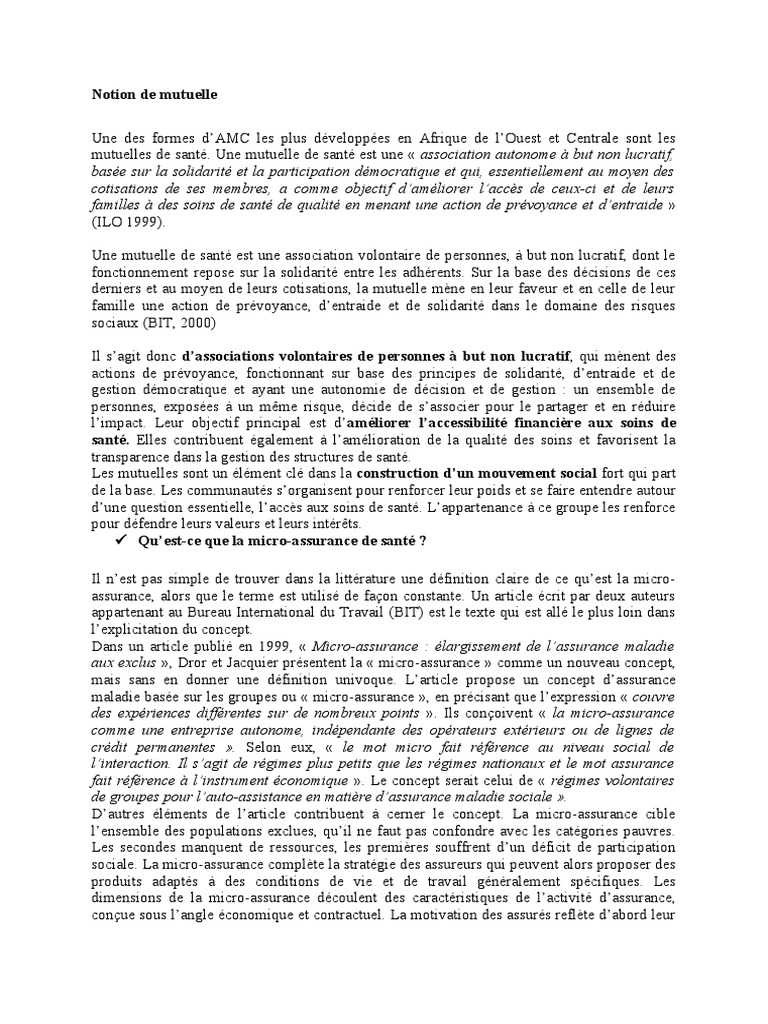 Notion de mutuelle

Une des formes d'AMC les plus développées en Afrique de l'Ouest et Centrale sont les mutuelles de santé. Une mutuelle de santé est une « association autonome à but non lucratif, basée sur la solidarité et la participation démocratique et qui, essentiellement au moyen des cotisations de ses membres, a comme objectif d'améliorer l'accès de ceux-ci et de leurs familles à des soins de santé de qualité en menant une action de prévoyance et d'entraide » (ILO 1999).

Une mutuelle de santé est une association volontaire de personnes, à but non lucratif, dont le fonctionnement repose sur la solidarité entre les adhérents. Sur la base des décisions de ces derniers et au moyen de leurs cotisations, la mutuelle mène en leur faveur et en celle de leur famille une action de prévoyance, d'entraide et de solidarité dans le domaine des risques sociaux (BIT, 2000)

Il s'agit donc d'associations volontaires de personnes à but non lucratif, qui mènent des actions de prévoyance, fonctionnant sur base des principes de solidarité, d'entraide et de gestion démocratique et ayant une autonomie de décision et de gestion : un ensemble de personnes, exposées à un même risque, décide de s'associer pour le partager et en réduire l'impact. Leur objectif principal est d'améliorer l'accessibilité financière aux soins de santé. Elles contribuent également à l'amélioration de la qualité des soins et favorisent la transparence dans la gestion des structures de santé.
Les mutuelles sont un élément clé dans la construction d'un mouvement social fort qui part de la base. Les communautés s'organisent pour renforcer leur poids et se faire entendre autour d'une question essentielle, l'accès aux soins de santé. L'appartenance à ce groupe les renforce pour défendre leurs valeurs et leurs intérêts.
✓ Qu'est-ce que la micro-assurance de santé ?

Il n'est pas simple de trouver dans la littérature une définition claire de ce qu'est la micro-assurance, alors que le terme est utilisé de façon constante. Un article écrit par deux auteurs appartenant au Bureau International du Travail (BIT) est le texte qui est allé le plus loin dans l'explicitation du concept.
Dans un article publié en 1999, « Micro-assurance : élargissement de l'assurance maladie aux exclus », Dror et Jacquier présentent la « micro-assurance » comme un nouveau concept, mais sans en donner une définition univoque. L'article propose un concept d'assurance maladie basée sur les groupes ou « micro-assurance », en précisant que l'expression « couvre des expériences différentes sur de nombreux points ». Ils conçoivent « la micro-assurance comme une entreprise autonome, indépendante des opérateurs extérieurs ou de lignes de crédit permanentes ». Selon eux, « le mot micro fait référence au niveau social de l'interaction. Il s'agit de régimes plus petits que les régimes nationaux et le mot assurance fait référence à l'instrument économique ». Le concept serait celui de « régimes volontaires de groupes pour l'auto-assistance en matière d'assurance maladie sociale ».
D'autres éléments de l'article contribuent à cerner le concept. La micro-assurance cible l'ensemble des populations exclues, qu'il ne faut pas confondre avec les catégories pauvres. Les secondes manquent de ressources, les premières souffrent d'un déficit de participation sociale. La micro-assurance complète la stratégie des assureurs qui peuvent alors proposer des produits adaptés à des conditions de vie et de travail généralement spécifiques. Les dimensions de la micro-assurance découlent des caractéristiques de l'activité d'assurance, conçue sous l'angle économique et contractuel. La motivation des assurés reflète d'abord leur